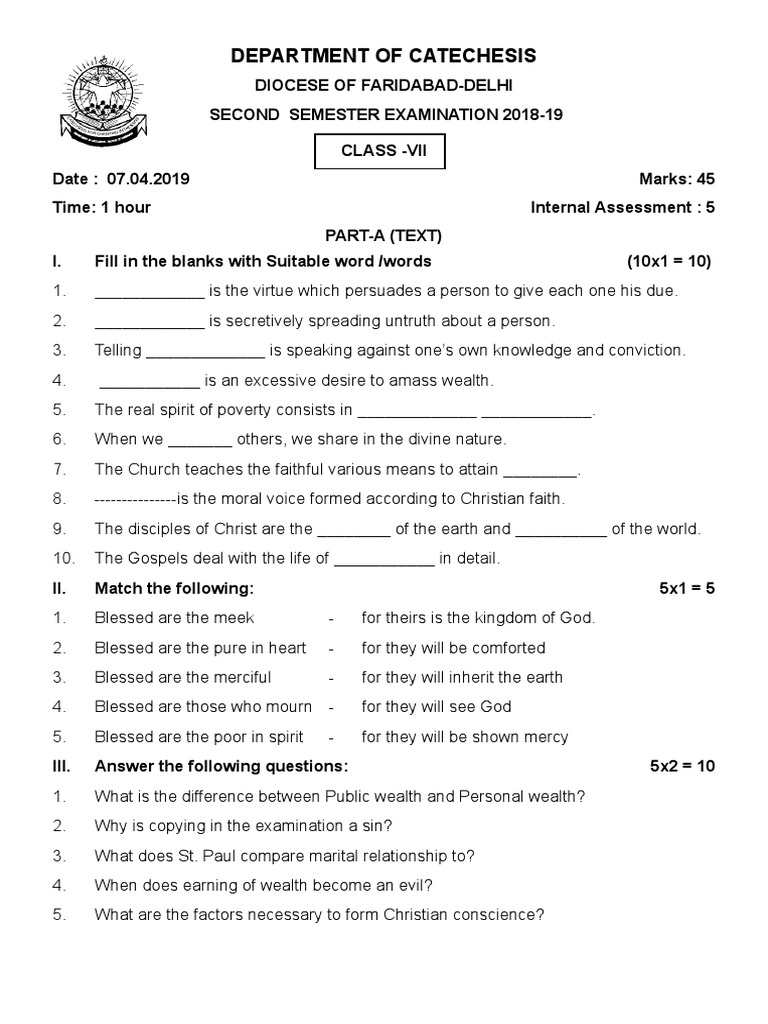 DEPARTMENT OF CATECHESIS

DIOCESE OF FARIDABAD-DELHI

SECOND SEMESTER EXAMINATION 2018-19

CLASS -VII

Date : 07.04.2019 Marks: 45

Time: 1 hour Internal Assessment : 5

PART-A (TEXT)

I. Fill in the blanks with Suitable word /words (10x1 = 10)

1. ____________ is the virtue which persuades a person to give each one his due.

2. ____________ is secretively spreading untruth about a person.

3. Telling _____________ is speaking against one's own knowledge and conviction.

4. ___________ is an excessive desire to amass wealth.

5. The real spirit of poverty consists in _____________ ____________.

6. When we _______ others, we share in the divine nature.

7. The Church teaches the faithful various means to attain ________.

8. ---------------is the moral voice formed according to Christian faith.

9. The disciples of Christ are the ________ of the earth and __________ of the world.

10. The Gospels deal with the life of ___________ in detail.

II. Match the following: 5x1 = 5

1. Blessed are the meek - for theirs is the kingdom of God.

2. Blessed are the pure in heart - for they will be comforted

3. Blessed are the merciful - for they will inherit the earth

4. Blessed are those who mourn - for they will see God

5. Blessed are the poor in spirit - for they will be shown mercy

III. Answer the following questions: 5x2 = 10

1. What is the difference between Public wealth and Personal wealth?

2. Why is copying in the examination a sin?

3. What does St. Paul compare marital relationship to?

4. When does earning of wealth become an evil?

5. What are the factors necessary to form Christian conscience?